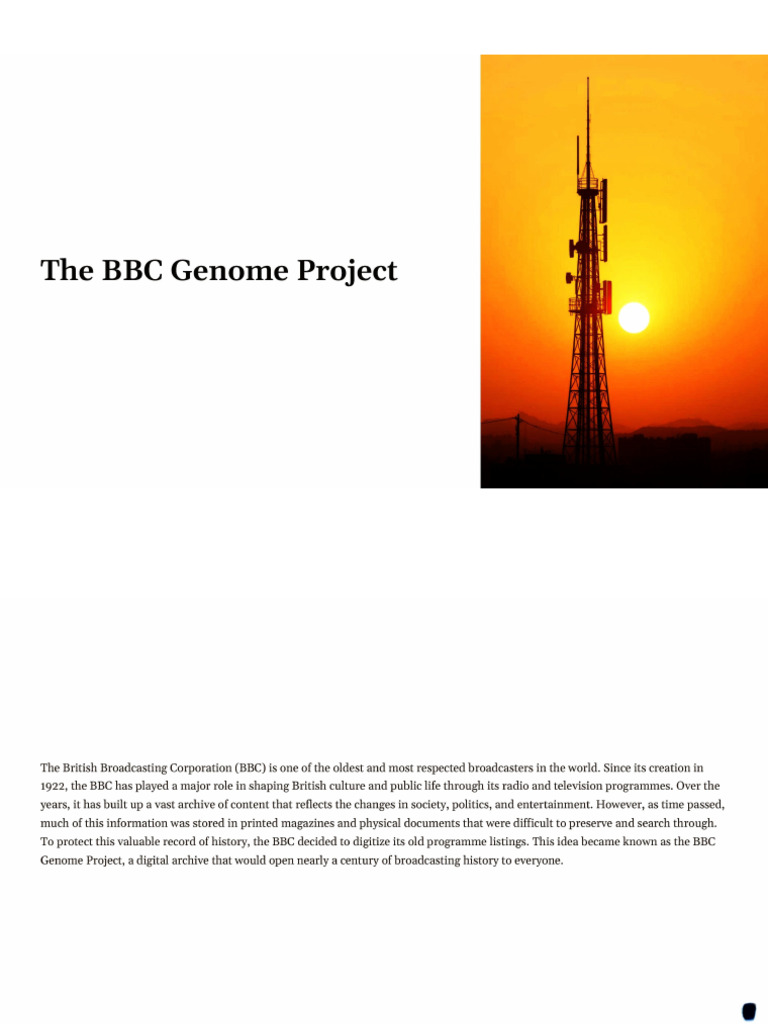 The BBC Genome Project

The British Broadcasting Corporation (BBC) is one of the oldest and most respected broadcasters in the world. Since its creation in 1922, the BBC has played a major role in shaping British culture and public life through its radio and television programmes. Over the years, it has built up a vast archive of content that reflects the changes in society, politics, and entertainment. However, as time passed, much of this information was stored in printed magazines and physical documents that were difficult to preserve and search through. To protect this valuable record of history, the BBC decided to digitize its old programme listings. This idea became known as the BBC Genome Project, a digital archive that would open nearly a century of broadcasting history to everyone.